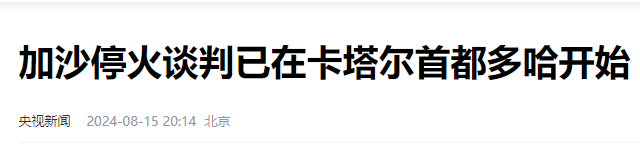 加沙停火谈判已在卡塔尔首都多哈开始

央视新闻 2024-08-15 20:14 北京